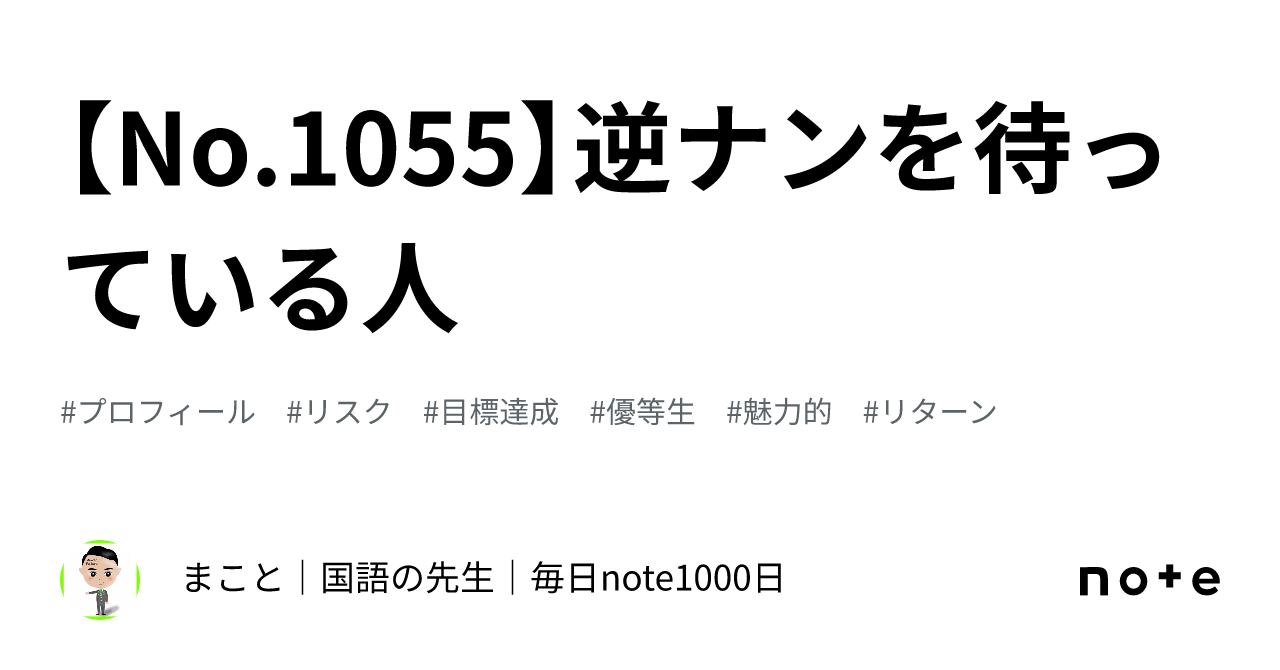 【No.1055】逆ナンを待っている人

#プロフィール #リスク #目標達成 #優等生 #魅力的 #リターン

まこと｜国語の先生｜毎日note1000日

note